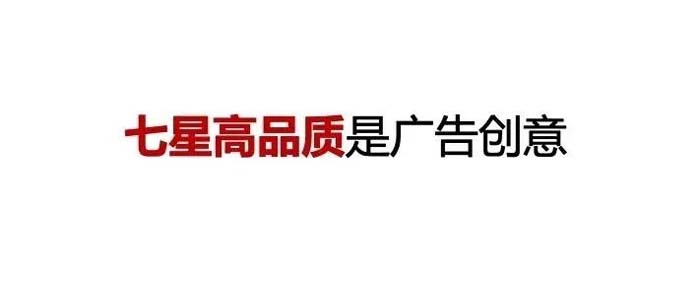 七星高品质是广告创意